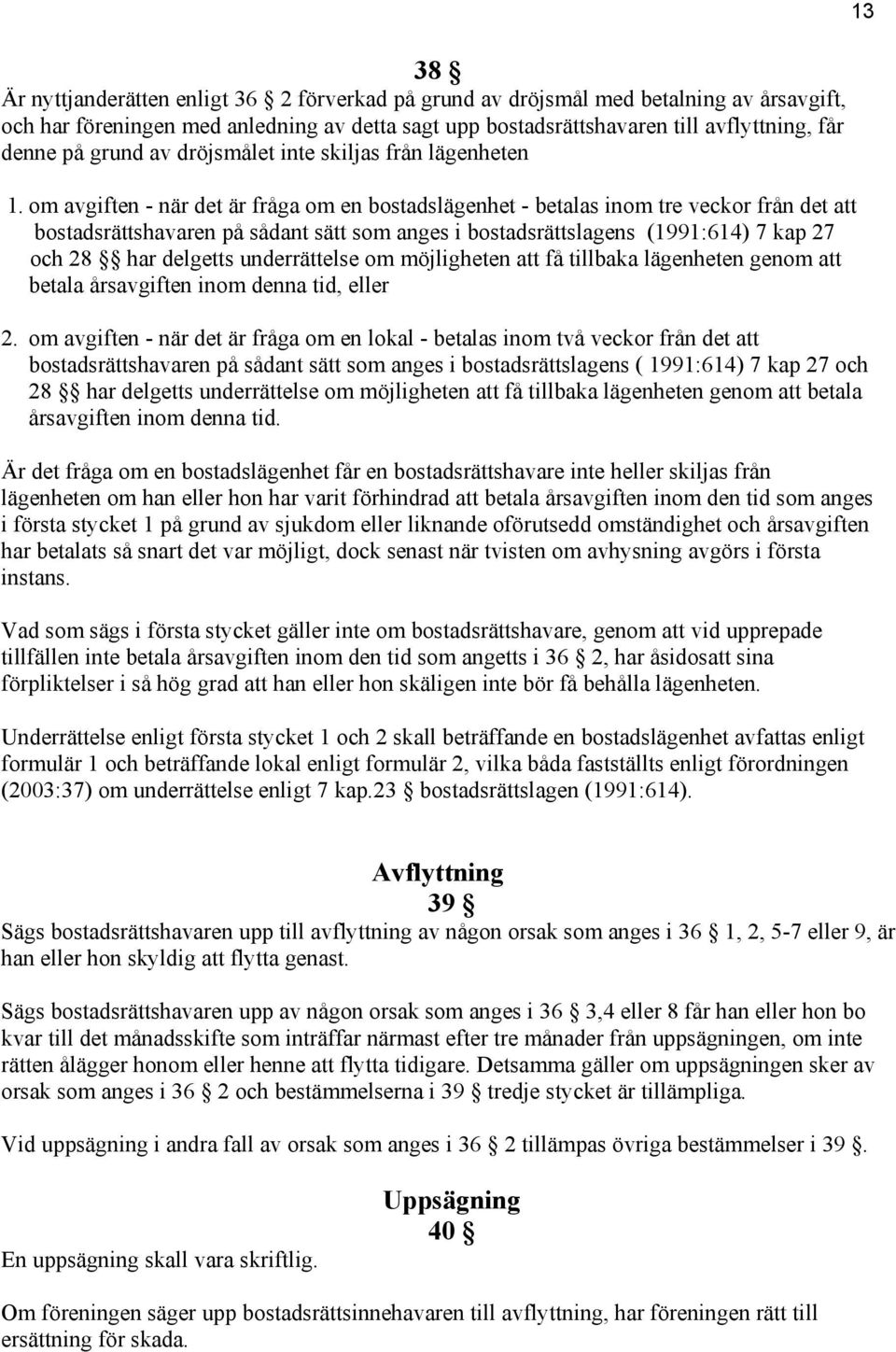 13

38 §

Är nyttjanderätten enligt 36 § 2 förverkad på grund av dröjsmål med betalning av årsavgift, och har föreningen med anledning av detta sagt upp bostadsrättshavaren till avflyttning, får denne på grund av dröjsmålet inte skiljas från lägenheten

1. om avgiften - när det är fråga om en bostadslägenhet - betalas inom tre veckor från det att bostadsrättshavaren på sådant sätt som anges i bostadsrättslagens (1991:614) 7 kap 27 och 28 §§ har delgetts underrättelse om möjligheten att få tillbaka lägenheten genom att betala årsavgiften inom denna tid, eller

2. om avgiften - när det är fråga om en lokal - betalas inom två veckor från det att bostadsrättshavaren på sådant sätt som anges i bostadsrättslagens ( 1991:614) 7 kap 27 och 28 §§ har delgetts underrättelse om möjligheten att få tillbaka lägenheten genom att betala årsavgiften inom denna tid.

Är det fråga om en bostadslägenhet får en bostadsrättshavare inte heller skiljas från lägenheten om han eller hon har varit förhindrad att betala årsavgiften inom den tid som anges i första stycket 1 på grund av sjukdom eller liknande oförutsedd omständighet och årsavgiften har betalats så snart det var möjligt, dock senast när tvisten om avhysning avgörs i första instans.

Vad som sägs i första stycket gäller inte om bostadsrättshavare, genom att vid upprepade tillfällen inte betala årsavgiften inom den tid som angetts i 36 § 2, har åsidosatt sina förpliktelser i så hög grad att han eller hon skäligen inte bör få behålla lägenheten.

Underrättelse enligt första stycket 1 och 2 skall beträffande en bostadslägenhet avfattas enligt formulär 1 och beträffande lokal enligt formulär 2, vilka båda fastställts enligt förordningen (2003:37) om underrättelse enligt 7 kap.23 § bostadsrättslagen (1991:614).

Avflyttning

39 §

Sägs bostadsrättshavaren upp till avflyttning av någon orsak som anges i 36 § 1, 2, 5-7 eller 9, är han eller hon skyldig att flytta genast.

Sägs bostadsrättshavaren upp av någon orsak som anges i 36 § 3,4 eller 8 får han eller hon bo kvar till det månadsskifte som inträffar närmast efter tre månader från uppsägningen, om inte rätten ålägger honom eller henne att flytta tidigare. Detsamma gäller om uppsägningen sker av orsak som anges i 36 § 2 och bestämmelserna i 39 § tredje stycket är tillämpliga.

Vid uppsägning i andra fall av orsak som anges i 36 § 2 tillämpas övriga bestämmelser i 39 §.

Uppsägning

40 §

En uppsägning skall vara skriftlig.

Om föreningen säger upp bostadsrättsinnehavaren till avflyttning, har föreningen rätt till ersättning för skada.